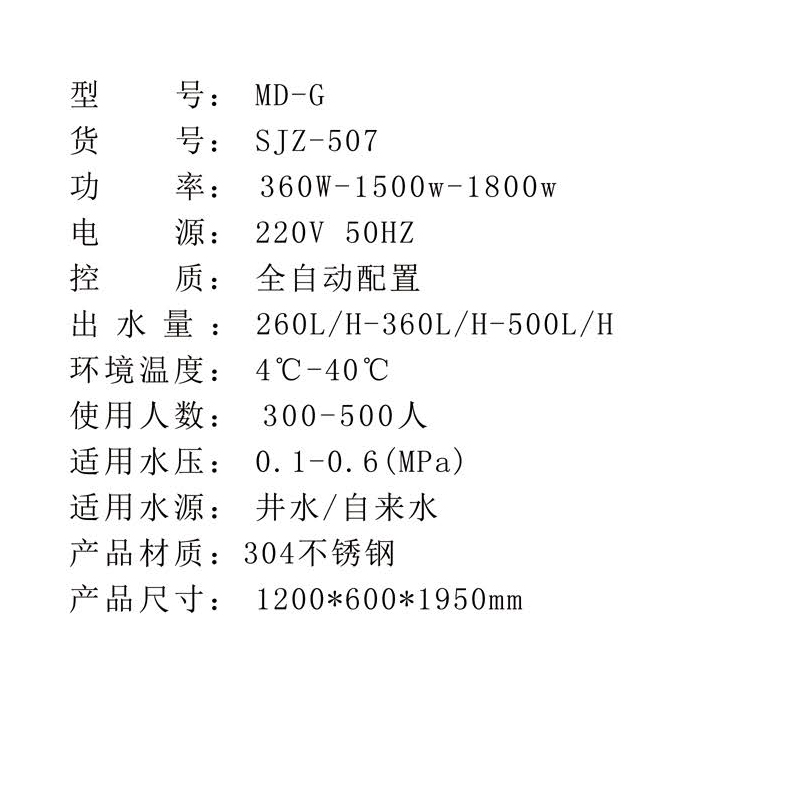 型号：MD-G
货号：SJZ-507
功率：360W-1500w-1800w
电源：220V 50HZ
控质：全自动配置
出水量：260L/H-360L/H-500L/H
环境温度：4℃-40℃
使用人数：300-500人
适用水压：0.1-0.6(MPa)
适用水源：井水/自来水
产品材质：304不锈钢
产品尺寸：1200*600*1950mm